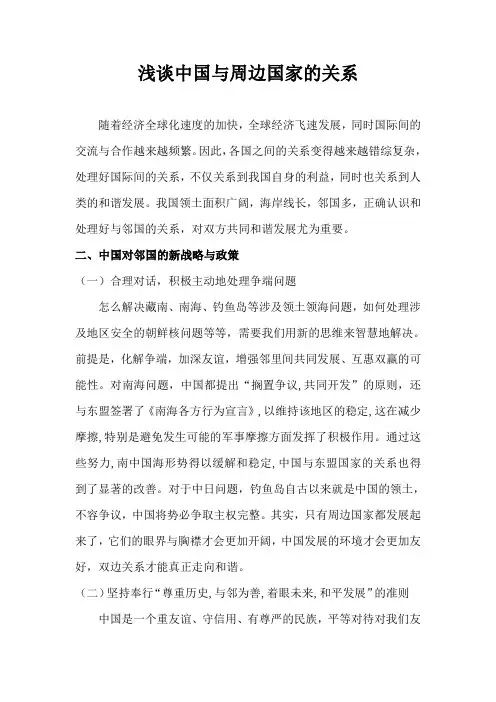 浅谈中国与周边国家的关系

随着经济全球化速度的加快，全球经济飞速发展，同时国际间的交流与合作越来越频繁。因此，各国之间的关系变得越来越错综复杂，处理好国际间的关系，不仅关系到我国自身的利益，同时也关系到人类的和谐发展。我国领土面积广阔，海岸线长，邻国多，正确认识和处理好与邻国的关系，对双方共同和谐发展尤为重要。

二、中国对邻国的新战略与政策

（一）合理对话，积极主动地处理争端问题

怎么解决藏南、南海、钓鱼岛等涉及领土领海问题，如何处理涉及地区安全的朝鲜核问题等等，需要我们用新的思维来智慧地解决。前提是，化解争端，加深友谊，增强邻里间共同发展、互惠双赢的可能性。对南海问题，中国都提出“搁置争议,共同开发”的原则，还与东盟签署了《南海各方行为宣言》,以维持该地区的稳定,这在减少摩擦,特别是避免发生可能的军事摩擦方面发挥了积极作用。通过这些努力,南中国海形势得以缓解和稳定,中国与东盟国家的关系也得到了显著的改善。对于中日问题，钓鱼岛自古以来就是中国的领土，不容争议，中国将势必争取主权完整。其实，只有周边国家都发展起来了，它们的眼界与胸襟才会更加开阔，中国发展的环境才会更加友好，双边关系才能真正走向和谐。

（二）坚持奉行“尊重历史,与邻为善,着眼未来,和平发展”的准则

中国是一个重友谊、守信用、有尊严的民族，平等对待对我们友